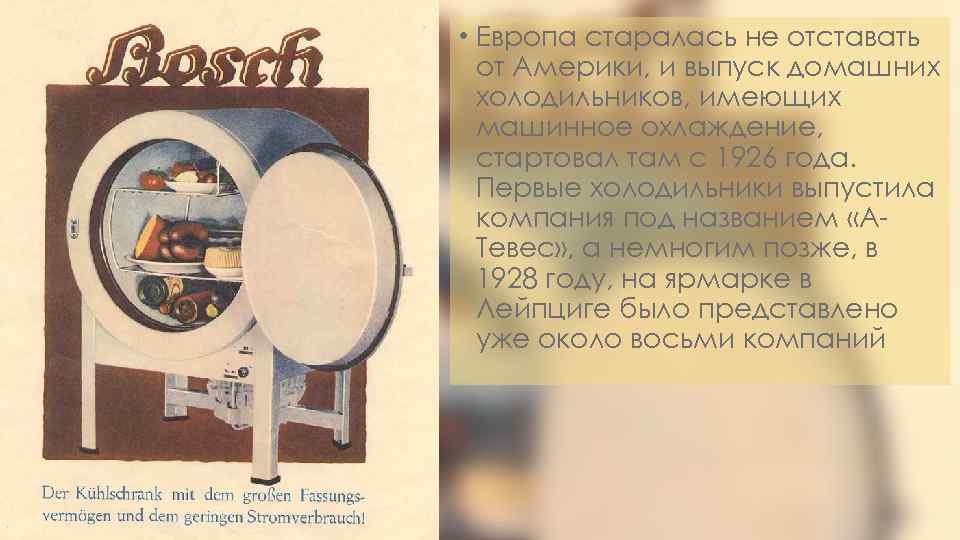 Bosch

Der Kühlschrank mit dem großen Fassungsvermögen und dem geringen Stromverbrauch!

• Европа старалась не отставать от Америки, и выпуск домашних холодильников, имеющих машинное охлаждение, стартовал там с 1926 года. Первые холодильники выпустила компания под названием «А-Тевес», а немногим позже, в 1928 году, на ярмарке в Лейпциге было представлено уже около восьми компаний